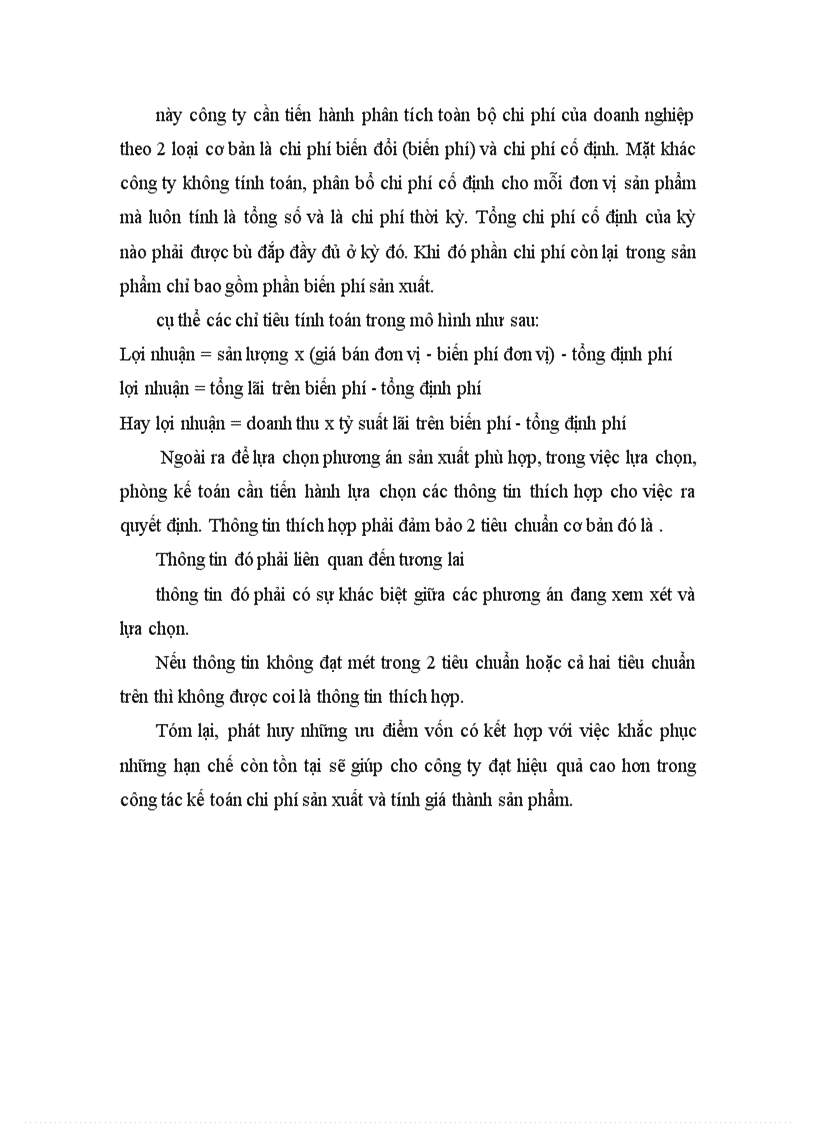 này công ty cần tiến hành phân tích toàn bộ chi phí của doanh nghiệp theo 2 loại cơ bản là chi phí biến đổi (biến phí) và chi phí cố định. Mặt khác công ty không tính toán, phân bổ chi phí cố định cho mỗi đơn vị sản phẩm mà luôn tính là tổng số và là chi phí thời kỳ. Tổng chi phí cố định của kỳ nào phải được bù đắp đầy đủ ở kỳ đó. Khi đó phần chi phí còn lại trong sản phẩm chỉ bao gồm phần biến phí sản xuất.

cụ thể các chỉ tiêu tính toán trong mô hình như sau:

Lợi nhuận = sản lượng x (giá bán đơn vị - biến phí đơn vị) - tổng định phí

lợi nhuận = tổng lãi trên biến phí - tổng định phí

Hay lợi nhuận = doanh thu x tỷ suất lãi trên biến phí - tổng định phí

Ngoài ra để lựa chọn phương án sản xuất phù hợp, trong việc lựa chọn, phòng kế toán cần tiến hành lựa chọn các thông tin thích hợp cho việc ra quyết định. Thông tin thích hợp phải đảm bảo 2 tiêu chuẩn cơ bản đó là .

Thông tin đó phải liên quan đến tương lai

thông tin đó phải có sự khác biệt giữa các phương án đang xem xét và lựa chọn.

Nếu thông tin không đạt mét trong 2 tiêu chuẩn hoặc cả hai tiêu chuẩn trên thì không được coi là thông tin thích hợp.

Tóm lại, phát huy những ưu điểm vốn có kết hợp với việc khắc phục những hạn chế còn tồn tại sẽ giúp cho công ty đạt hiệu quả cao hơn trong công tác kế toán chi phí sản xuất và tính giá thành sản phẩm.